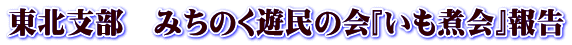 東北支部　みちのく遊民の会『いも煮会』報告